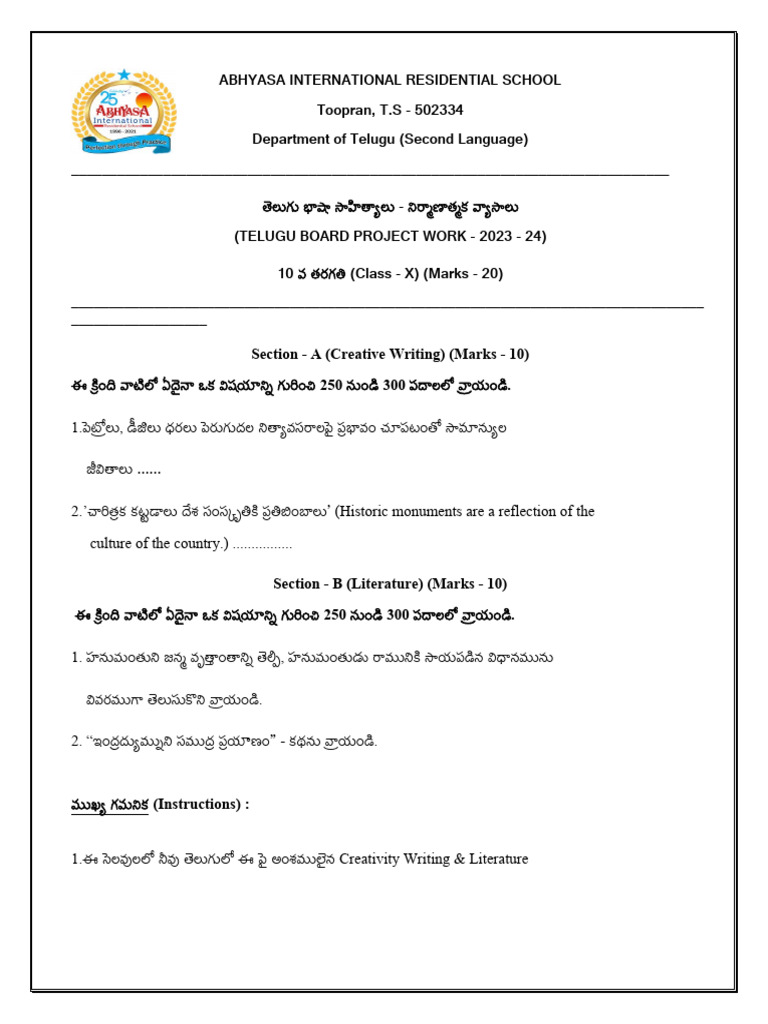 25 ABHYASA International 1996 - 2021

ABHYASA INTERNATIONAL RESIDENTIAL SCHOOL

Toopran, T.S - 502334

Department of Telugu (Second Language)

తెలుగు భాషా సాహిత్యాలు - నిర్మాణాత్మక వ్యాసాలు

(TELUGU BOARD PROJECT WORK - 2023 - 24)

10 వ తరగతి (Class - X) (Marks - 20)

Section - A (Creative Writing) (Marks - 10)

ఈ క్రింది వాటిలో ఏదైనా ఒక విషయాన్ని గురించి 250 నుండి 300 పదాలలో వ్రాయండి.

1.పెట్రోలు, డీజిలు ధరలు పెరుగుదల నిత్యావసరాలపై ప్రభావం చూపటంతో సామాన్యుల జీవితాలు ......

2.'చారిత్రక కట్టడాలు దేశ సంస్కృతికి ప్రతిబింబాలు' (Historic monuments are a reflection of the culture of the country.) ................

Section - B (Literature) (Marks - 10)

ఈ క్రింది వాటిలో ఏదైనా ఒక విషయాన్ని గురించి 250 నుండి 300 పదాలలో వ్రాయండి.

1. హనుమంతుని జన్మ వృత్తాంతాన్ని తెల్పి, హనుమంతుడు రామునికి సాయపడిన విధానమును వివరముగా తెలుసుకొని వ్రాయండి.

2. "ఇంద్రద్యుమ్నుని సముద్ర ప్రయాణం" - కథను వ్రాయండి.

ముఖ్య గమనిక (Instructions) :

1.ఈ సెలవులలో నీవు తెలుగులో ఈ పై అంశములైన Creativity Writing & Literature